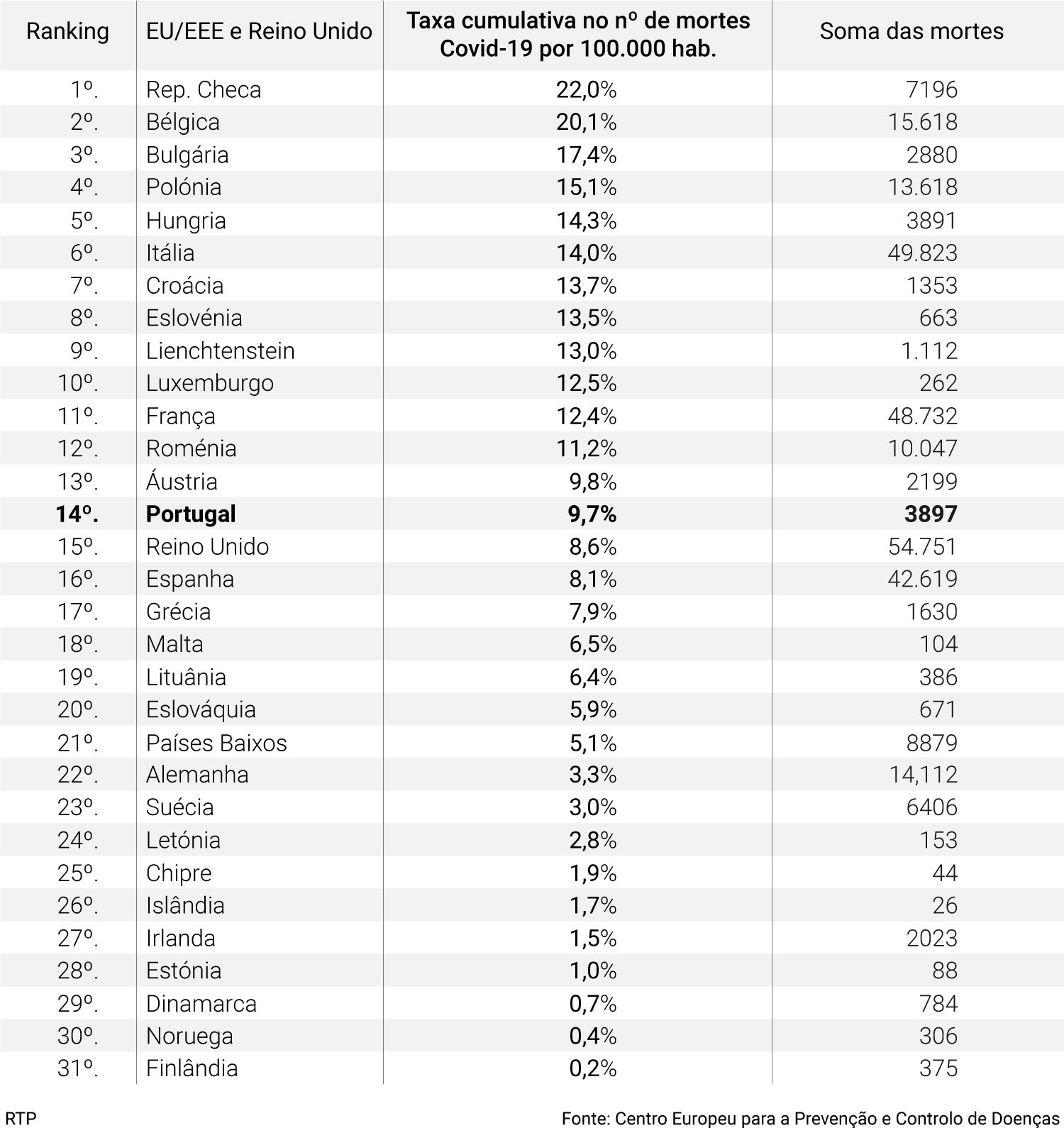 | Ranking | EU/EEE e Reino Unido | Taxa cumulativa no nº de mortes Covid-19 por 100.000 hab. | Soma das mortes |
|---|---|---|---|
| 1º. | Rep. Checa | 22,0% | 7196 |
| 2º. | Bélgica | 20,1% | 15.618 |
| 3º. | Bulgária | 17,4% | 2880 |
| 4º. | Polónia | 15,1% | 13.618 |
| 5º. | Hungria | 14,3% | 3891 |
| 6º. | Itália | 14,0% | 49.823 |
| 7º. | Croácia | 13,7% | 1353 |
| 8º. | Eslovénia | 13,5% | 663 |
| 9º. | Lienchtenstein | 13,0% | 1.112 |
| 10º. | Luxemburgo | 12,5% | 262 |
| 11º. | França | 12,4% | 48.732 |
| 12º. | Roménia | 11,2% | 10.047 |
| 13º. | Áustria | 9,8% | 2199 |
| **14º.** | **Portugal** | **9,7%** | **3897** |
| 15º. | Reino Unido | 8,6% | 54.751 |
| 16º. | Espanha | 8,1% | 42.619 |
| 17º. | Grécia | 7,9% | 1630 |
| 18º. | Malta | 6,5% | 104 |
| 19º. | Lituânia | 6,4% | 386 |
| 20º. | Eslováquia | 5,9% | 671 |
| 21º. | Países Baixos | 5,1% | 8879 |
| 22º. | Alemanha | 3,3% | 14,112 |
| 23º. | Suécia | 3,0% | 6406 |
| 24º. | Letónia | 2,8% | 153 |
| 25º. | Chipre | 1,9% | 44 |
| 26º. | Islândia | 1,7% | 26 |
| 27º. | Irlanda | 1,5% | 2023 |
| 28º. | Estónia | 1,0% | 88 |
| 29º. | Dinamarca | 0,7% | 784 |
| 30º. | Noruega | 0,4% | 306 |
| 31º. | Finlândia | 0,2% | 375 |

RTP

Fonte: Centro Europeu para a Prevenção e Controlo de Doenças